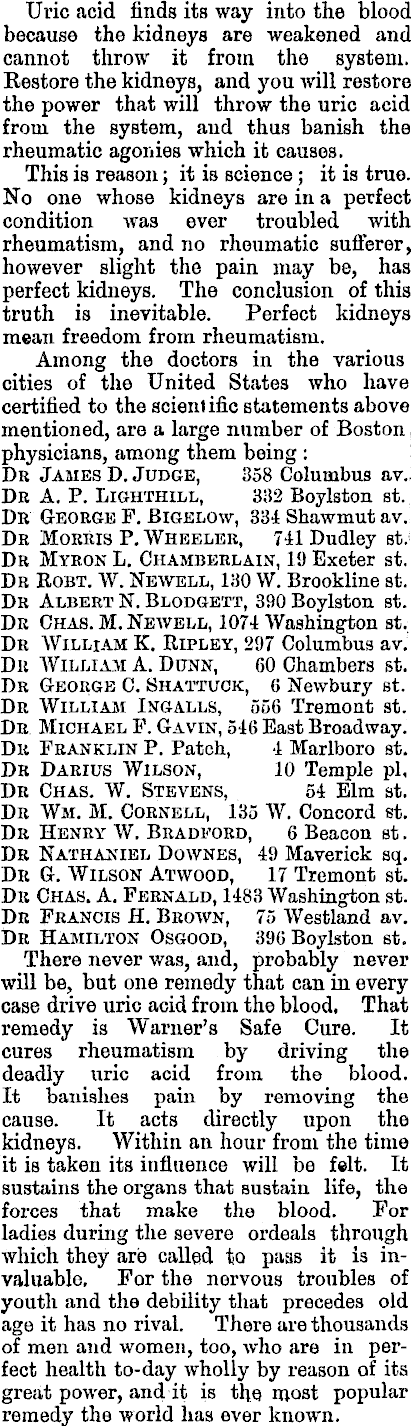 Uric acid finds its way into the blood because the kidneys are weakened and cannot throw it from the system. Restore the kidneys, and you will restore the power that will throw the uric acid from the system, and thus banish the rheumatic agonies which it causes.

This is reason; it is science; it is true. No one whose kidneys are in a perfect condition was ever troubled with rheumatism, and no rheumatic sufferer, however slight the pain may be, has perfect kidneys. The conclusion of this truth is inevitable. Perfect kidneys mean freedom from rheumatism.

Among the doctors in the various cities of the United States who have certified to the scientific statements above mentioned, are a large number of Boston physicians, among them being:

DR JAMES D. JUDGE, 358 Columbus av.
DR A. P. LIGHTHILL, 332 Boylston st.
DR GEORGE F. BIGELOW, 334 Shawmut av.
DR MORRIS P. WHEELER, 741 Dudley st.
DR MYRON L. CHAMBERLAIN, 19 Exeter st.
DR ROBT. W. NEWELL, 130 W. Brookline st.
DR ALBERT N. BLODGETT, 390 Boylston st.
DR CHAS. M. NEWELL, 1074 Washington st.
DR WILLIAM K. RIPLEY, 297 Columbus av.
DR WILLIAM A. DUNN, 60 Chambers st.
DR GEORGE C. SHATTUCK, 6 Newbury st.
DR WILLIAM INGALLS, 556 Tremont st.
DR MICHAEL F. GAVIN, 546 East Broadway.
DR FRANKLIN P. Patch, 4 Marlboro st.
DR DARIUS WILSON, 10 Temple pl.
DR CHAS. W. STEVENS, 54 Elm st.
DR WM. M. CORNELL, 135 W. Concord st.
DR HENRY W. BRADFORD, 6 Beacon st.
DR NATHANIEL DOWNES, 49 Maverick sq.
DR G. WILSON ATWOOD, 17 Tremont st.
DR CHAS. A. FERNALD, 1483 Washington st.
DR FRANCIS H. BROWN, 75 Westland av.
DR HAMILTON OSGOOD, 396 Boylston st.

There never was, and, probably never will be, but one remedy that can in every case drive uric acid from the blood. That remedy is Warner's Safe Cure. It cures rheumatism by driving the deadly uric acid from the blood. It banishes pain by removing the cause. It acts directly upon the kidneys. Within an hour from the time it is taken its influence will be felt. It sustains the organs that sustain life, the forces that make the blood. For ladies during the severe ordeals through which they are called to pass it is invaluable. For the nervous troubles of youth and the debility that precedes old age it has no rival. There are thousands of men and women, too, who are in perfect health to-day wholly by reason of its great power, and it is the most popular remedy the world has ever known.